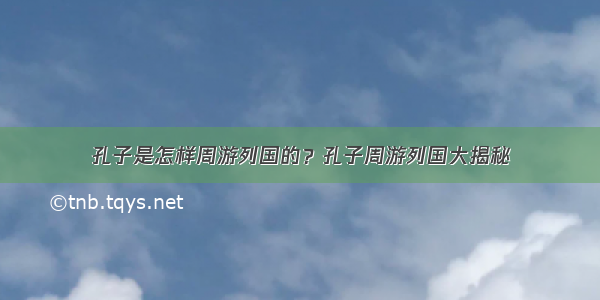 孔子是怎样周游列国的？孔子周游列国大揭秘

©tnb.tqys.net